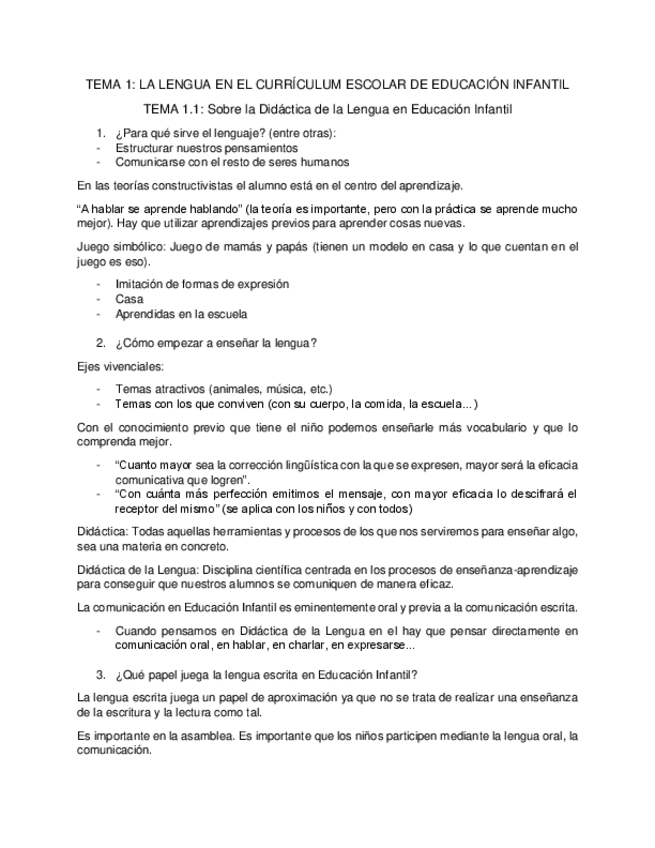 TEMA 1: LA LENGUA EN EL CURRÍCULUM ESCOLAR DE EDUCACIÓN INFANTIL

TEMA 1.1: Sobre la Didáctica de la Lengua en Educación Infantil

1. ¿Para qué sirve el lenguaje? (entre otras):
- Estructurar nuestros pensamientos
- Comunicarse con el resto de seres humanos

En las teorías constructivistas el alumno está en el centro del aprendizaje.

"A hablar se aprende hablando" (la teoría es importante, pero con la práctica se aprende mucho mejor). Hay que utilizar aprendizajes previos para aprender cosas nuevas.

Juego simbólico: Juego de mamás y papás (tienen un modelo en casa y lo que cuentan en el juego es eso).

- Imitación de formas de expresión
- Casa
- Aprendidas en la escuela

2. ¿Cómo empezar a enseñar la lengua?

Ejes vivenciales:

- Temas atractivos (animales, música, etc.)
- Temas con los que conviven (con su cuerpo, la comida, la escuela...)

Con el conocimiento previo que tiene el niño podemos enseñarle más vocabulario y que lo comprenda mejor.

- "Cuanto mayor sea la corrección lingüística con la que se expresen, mayor será la eficacia comunicativa que logren".
- "Con cuánta más perfección emitimos el mensaje, con mayor eficacia lo descifrará el receptor del mismo" (se aplica con los niños y con todos)

Didáctica: Todas aquellas herramientas y procesos de los que nos serviremos para enseñar algo, sea una materia en concreto.

Didáctica de la Lengua: Disciplina científica centrada en los procesos de enseñanza-aprendizaje para conseguir que nuestros alumnos se comuniquen de manera eficaz.

La comunicación en Educación Infantil es eminentemente oral y previa a la comunicación escrita.

- Cuando pensamos en Didáctica de la Lengua en el hay que pensar directamente en comunicación oral, en hablar, en charlar, en expresarse...

3. ¿Qué papel juega la lengua escrita en Educación Infantil?

La lengua escrita juega un papel de aproximación ya que no se trata de realizar una enseñanza de la escritura y la lectura como tal.

Es importante en la asamblea. Es importante que los niños participen mediante la lengua oral, la comunicación.